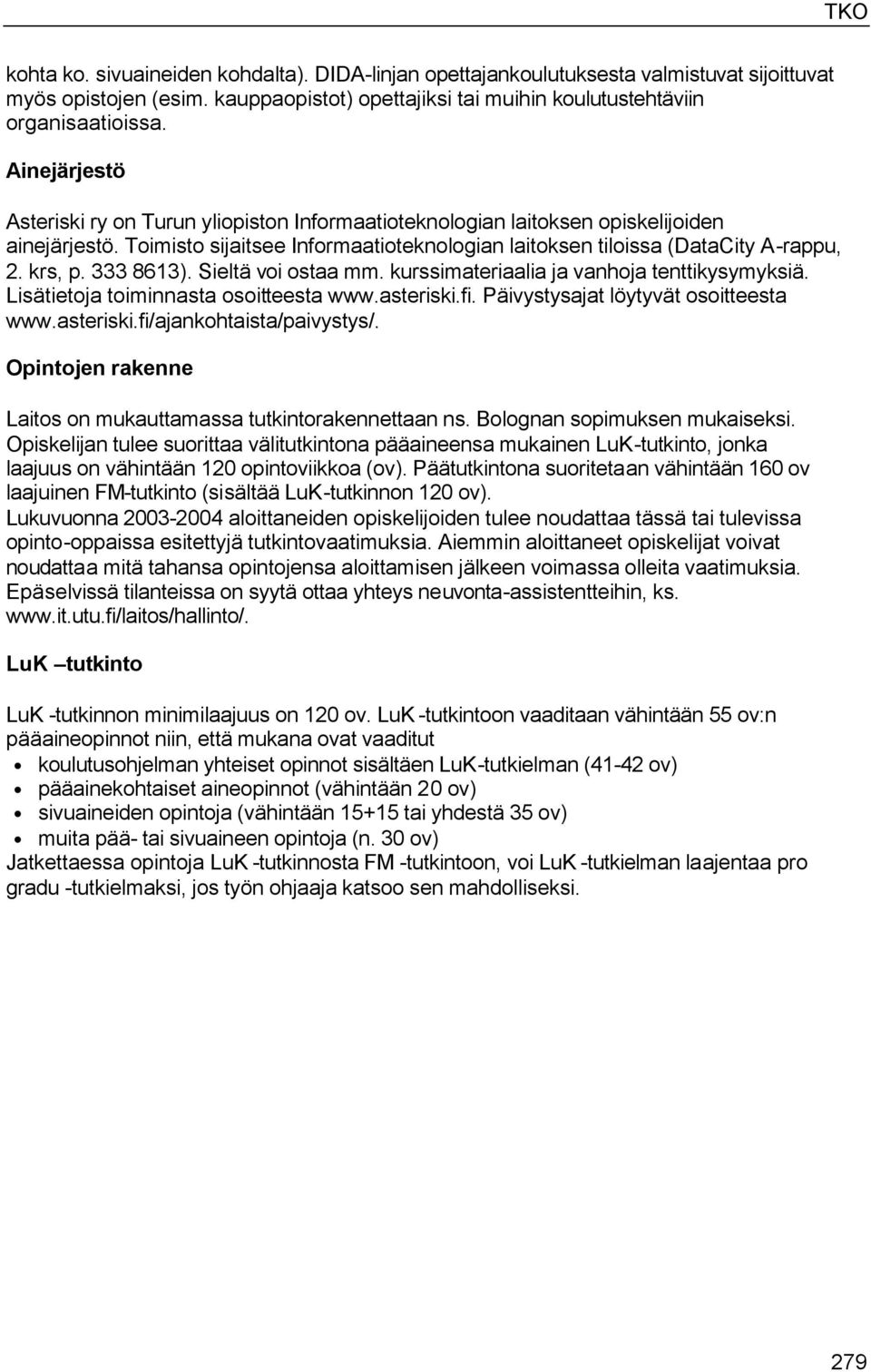 TKO

kohta ko. sivuaineiden kohdalta). DIDA-linjan opettajankoulutuksesta valmistuvat sijoittuvat myös opistojen (esim. kauppaopistot) opettajiksi tai muihin koulutustehtäviin organisaatioissa.

Ainejärjestö

Asteriski ry on Turun yliopiston Informaatioteknologian laitoksen opiskelijoiden ainejärjestö. Toimisto sijaitsee Informaatioteknologian laitoksen tiloissa (DataCity A-rappu, 2. krs, p. 333 8613). Sieltä voi ostaa mm. kurssimateriaalia ja vanhoja tenttikysymyksiä. Lisätietoja toiminnasta osoitteesta www.asteriski.fi. Päivystysajat löytyvät osoitteesta www.asteriski.fi/ajankohtaista/paivystys/.

Opintojen rakenne

Laitos on mukauttamassa tutkintorakennettaan ns. Bolognan sopimuksen mukaiseksi. Opiskelijan tulee suorittaa välitutkintona pääaineensa mukainen LuK-tutkinto, jonka laajuus on vähintään 120 opintoviikkoa (ov). Päätutkintona suoritetaan vähintään 160 ov laajuinen FM-tutkinto (sisältää LuK-tutkinnon 120 ov). Lukuvuonna 2003-2004 aloittaneiden opiskelijoiden tulee noudattaa tässä tai tulevissa opinto-oppaissa esitettyjä tutkintovaatimuksia. Aiemmin aloittaneet opiskelijat voivat noudattaa mitä tahansa opintojensa aloittamisen jälkeen voimassa olleita vaatimuksia. Epäselvissä tilanteissa on syytä ottaa yhteys neuvonta-assistentteihin, ks. www.it.utu.fi/laitos/hallinto/.

LuK –tutkinto

LuK -tutkinnon minimilaajuus on 120 ov. LuK -tutkintoon vaaditaan vähintään 55 ov:n pääaineopinnot niin, että mukana ovat vaaditut
• koulutusohjelman yhteiset opinnot sisältäen LuK-tutkielman (41-42 ov)
• pääainekohtaiset aineopinnot (vähintään 20 ov)
• sivuaineiden opintoja (vähintään 15+15 tai yhdestä 35 ov)
• muita pää- tai sivuaineen opintoja (n. 30 ov)
Jatkettaessa opintoja LuK -tutkinnosta FM -tutkintoon, voi LuK -tutkielman laajentaa pro gradu -tutkielmaksi, jos työn ohjaaja katsoo sen mahdolliseksi.

279